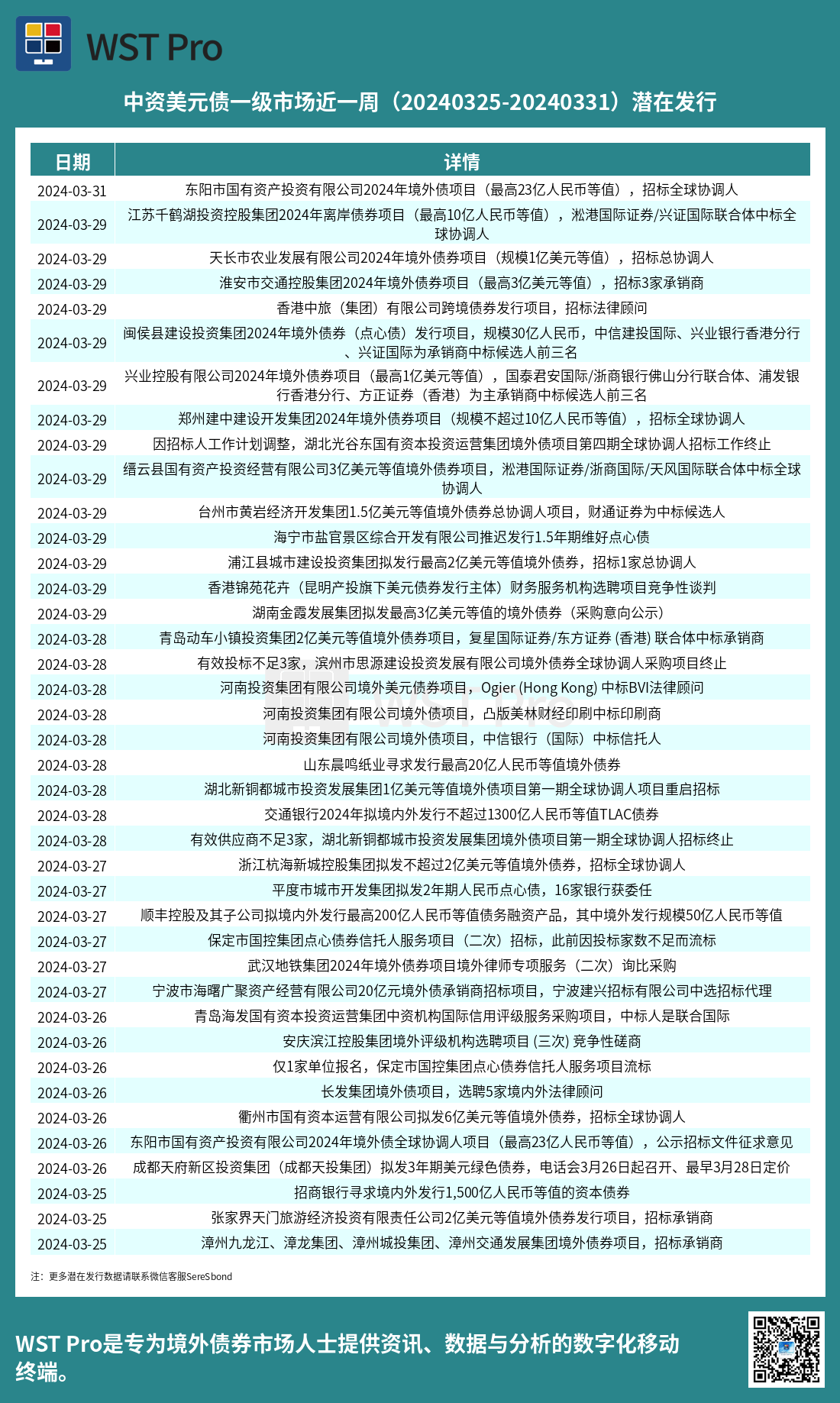 WST Pro

中资美元债一级市场近一周（20240325-20240331）潜在发行

| 日期 | 详情 |
|---|---|
| 2024-03-31 | 东阳市国有资产投资有限公司2024年境外债项目（最高23亿人民币等值），招标全球协调人 |
| 2024-03-29 | 江苏千鹤湖投资控股集团2024年离岸债券项目（最高10亿人民币等值），淞港国际证券/兴证国际联合体中标全球协调人 |
| 2024-03-29 | 天长市农业发展有限公司2024年境外债券项目（规模1亿美元等值），招标总协调人 |
| 2024-03-29 | 淮安市交通控股集团2024年境外债券项目（最高3亿美元等值），招标3家承销商 |
| 2024-03-29 | 香港中旅（集团）有限公司跨境债券发行项目，招标法律顾问 |
| 2024-03-29 | 闽侯县建设投资集团2024年境外债券（点心债）发行项目，规模30亿人民币，中信建投国际、兴业银行香港分行、兴证国际为承销商中标候选人前三名 |
| 2024-03-29 | 兴业控股有限公司2024年境外债券项目（最高1亿美元等值），国泰君安国际/浙商银行佛山分行联合体、浦发银行香港分行、方正证券（香港）为主承销商中标候选人前三名 |
| 2024-03-29 | 郑州建中建设开发集团2024年境外债券项目（规模不超过10亿人民币等值），招标全球协调人 |
| 2024-03-29 | 因招标人工作计划调整，湖北光谷东国有资本投资运营集团境外债项目第四期全球协调人招标工作终止 |
| 2024-03-29 | 缙云县国有资产投资经营有限公司3亿美元等值境外债券项目，淞港国际证券/浙商国际/天风国际联合体中标全球协调人 |
| 2024-03-29 | 台州市黄岩经济开发集团1.5亿美元等值境外债券总协调人项目，财通证券为中标候选人 |
| 2024-03-29 | 海宁市盐官景区综合开发有限公司推迟发行1.5年期维好点心债 |
| 2024-03-29 | 浦江县城市建设投资集团拟发行最高2亿美元等值境外债券，招标1家总协调人 |
| 2024-03-29 | 香港锦苑花卉（昆明产投旗下美元债券发行主体）财务服务机构选聘项目竞争性谈判 |
| 2024-03-29 | 湖南金霞发展集团拟发最高3亿美元等值的境外债券（采购意向公示） |
| 2024-03-28 | 青岛动车小镇投资集团2亿美元等值境外债券项目，复星国际证券/东方证券 (香港) 联合体中标承销商 |
| 2024-03-28 | 有效投标不足3家，滨州市思源建设投资发展有限公司境外债券全球协调人采购项目终止 |
| 2024-03-28 | 河南投资集团有限公司境外美元债券项目，Ogier (Hong Kong) 中标BVI法律顾问 |
| 2024-03-28 | 河南投资集团有限公司境外债项目，凸版美林财经印刷中标印刷商 |
| 2024-03-28 | 河南投资集团有限公司境外债项目，中信银行（国际）中标信托人 |
| 2024-03-28 | 山东晨鸣纸业寻求发行最高20亿人民币等值境外债券 |
| 2024-03-28 | 湖北新铜都城市投资发展集团1亿美元等值境外债项目第一期全球协调人项目重启招标 |
| 2024-03-28 | 交通银行2024年拟境内外发行不超过1300亿人民币等值TLAC债券 |
| 2024-03-28 | 有效供应商不足3家，湖北新铜都城市投资发展集团境外债项目第一期全球协调人招标终止 |
| 2024-03-27 | 浙江杭海新城控股集团拟发不超过2亿美元等值境外债券，招标全球协调人 |
| 2024-03-27 | 平度市城市开发集团拟发2年期人民币点心债，16家银行获委任 |
| 2024-03-27 | 顺丰控股及其子公司拟境内外发行最高200亿人民币等值债务融资产品，其中境外发行规模50亿人民币等值 |
| 2024-03-27 | 保定市国控集团点心债券信托人服务项目（二次）招标，此前因投标家数不足而流标 |
| 2024-03-27 | 武汉地铁集团2024年境外债券项目境外律师专项服务（二次）询比采购 |
| 2024-03-27 | 宁波市海曙广聚资产经营有限公司20亿元境外债承销商招标项目，宁波建兴招标有限公司中选招标代理 |
| 2024-03-26 | 青岛海发国有资本投资运营集团中资机构国际信用评级服务采购项目，中标人是联合国际 |
| 2024-03-26 | 安庆滨江控股集团境外评级机构选聘项目 (三次) 竞争性磋商 |
| 2024-03-26 | 仅1家单位报名，保定市国控集团点心债券信托人服务项目流标 |
| 2024-03-26 | 长发集团境外债项目，选聘5家境内外法律顾问 |
| 2024-03-26 | 衢州市国有资本运营有限公司拟发6亿美元等值境外债券，招标全球协调人 |
| 2024-03-26 | 东阳市国有资产投资有限公司2024年境外债全球协调人项目（最高23亿人民币等值），公示招标文件征求意见 |
| 2024-03-26 | 成都天府新区投资集团（成都天投集团）拟发3年期美元绿色债券，电话会3月26日起召开、最早3月28日定价 |
| 2024-03-25 | 招商银行寻求境内外发行1,500亿人民币等值的资本债券 |
| 2024-03-25 | 张家界天门旅游经济投资有限责任公司2亿美元等值境外债券发行项目，招标承销商 |
| 2024-03-25 | 漳州九龙江、漳龙集团、漳州城投集团、漳州交通发展集团境外债券项目，招标承销商 |

注：更多潜在发行数据请联系微信客服SereSbond

WST Pro是专为境外债券市场人士提供资讯、数据与分析的数字化移动终端。